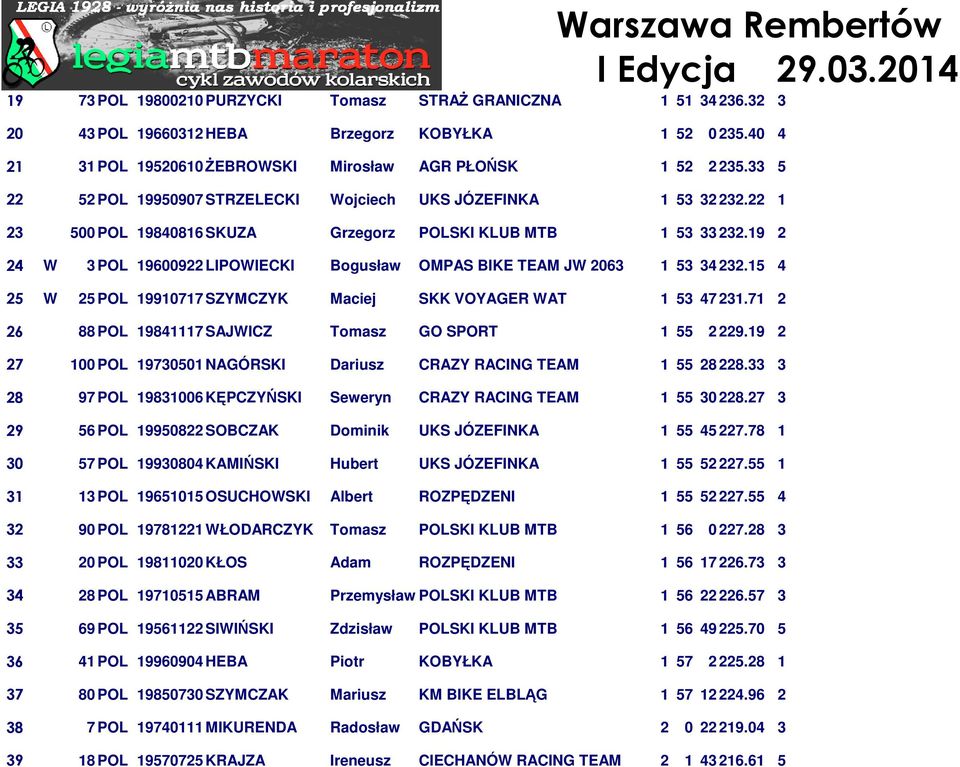 LEGIA 1928 - wyróżnia nas historia i profesjonalizm
legiamtbmaraton
cykl zawodów kolarskich

Warszawa Rembertów
I Edycja 29.03.2014

| | | | | | | | | | | | | |
|---|---|---|---|---|---|---|---|---|---|---|---|---|
| 19 | | 73 | POL | 19800210 | PURZYCKI | Tomasz | STRAŻ GRANICZNA | 1 | 51 | 34 | 236.32 | 3 |
| 20 | | 43 | POL | 19660312 | HEBA | Brzegorz | KOBYŁKA | 1 | 52 | 0 | 235.40 | 4 |
| 21 | | 31 | POL | 19520610 | ŻEBROWSKI | Mirosław | AGR PŁOŃSK | 1 | 52 | 2 | 235.33 | 5 |
| 22 | | 52 | POL | 19950907 | STRZELECKI | Wojciech | UKS JÓZEFINKA | 1 | 53 | 32 | 232.22 | 1 |
| 23 | | 500 | POL | 19840816 | SKUZA | Grzegorz | POLSKI KLUB MTB | 1 | 53 | 33 | 232.19 | 2 |
| 24 | W | 3 | POL | 19600922 | LIPOWIECKI | Bogusław | OMPAS BIKE TEAM JW 2063 | 1 | 53 | 34 | 232.15 | 4 |
| 25 | W | 25 | POL | 19910717 | SZYMCZYK | Maciej | SKK VOYAGER WAT | 1 | 53 | 47 | 231.71 | 2 |
| 26 | | 88 | POL | 19841117 | SAJWICZ | Tomasz | GO SPORT | 1 | 55 | 2 | 229.19 | 2 |
| 27 | | 100 | POL | 19730501 | NAGÓRSKI | Dariusz | CRAZY RACING TEAM | 1 | 55 | 28 | 228.33 | 3 |
| 28 | | 97 | POL | 19831006 | KĘPCZYŃSKI | Seweryn | CRAZY RACING TEAM | 1 | 55 | 30 | 228.27 | 3 |
| 29 | | 56 | POL | 19950822 | SOBCZAK | Dominik | UKS JÓZEFINKA | 1 | 55 | 45 | 227.78 | 1 |
| 30 | | 57 | POL | 19930804 | KAMIŃSKI | Hubert | UKS JÓZEFINKA | 1 | 55 | 52 | 227.55 | 1 |
| 31 | | 13 | POL | 19651015 | OSUCHOWSKI | Albert | ROZPĘDZENI | 1 | 55 | 52 | 227.55 | 4 |
| 32 | | 90 | POL | 19781221 | WŁODARCZYK | Tomasz | POLSKI KLUB MTB | 1 | 56 | 0 | 227.28 | 3 |
| 33 | | 20 | POL | 19811020 | KŁOS | Adam | ROZPĘDZENI | 1 | 56 | 17 | 226.73 | 3 |
| 34 | | 28 | POL | 19710515 | ABRAM | Przemysław | POLSKI KLUB MTB | 1 | 56 | 22 | 226.57 | 3 |
| 35 | | 69 | POL | 19561122 | SIWIŃSKI | Zdzisław | POLSKI KLUB MTB | 1 | 56 | 49 | 225.70 | 5 |
| 36 | | 41 | POL | 19960904 | HEBA | Piotr | KOBYŁKA | 1 | 57 | 2 | 225.28 | 1 |
| 37 | | 80 | POL | 19850730 | SZYMCZAK | Mariusz | KM BIKE ELBLĄG | 1 | 57 | 12 | 224.96 | 2 |
| 38 | | 7 | POL | 19740111 | MIKURENDA | Radosław | GDAŃSK | 2 | 0 | 22 | 219.04 | 3 |
| 39 | | 18 | POL | 19570725 | KRAJZA | Ireneusz | CIECHANÓW RACING TEAM | 2 | 1 | 43 | 216.61 | 5 |